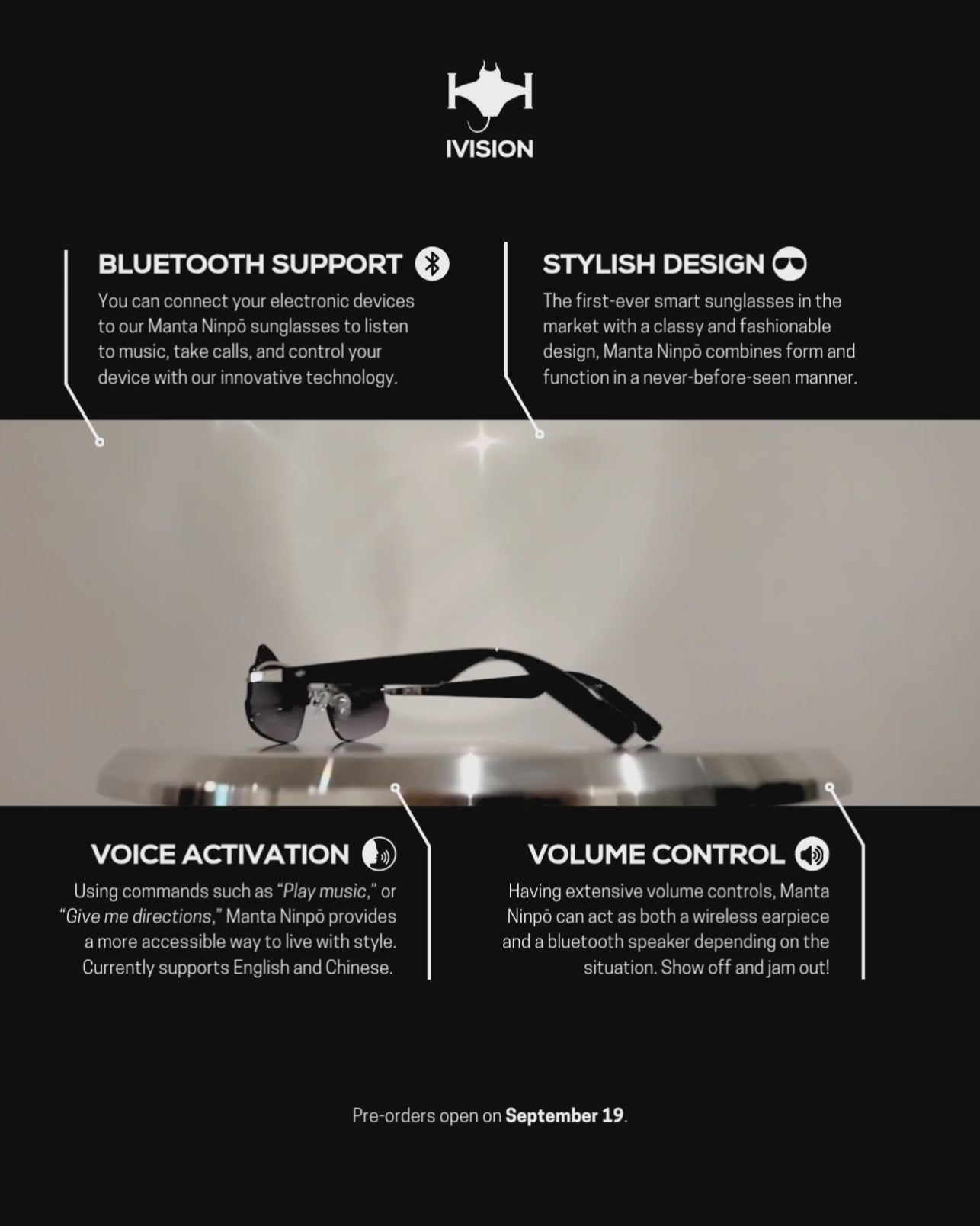 IVISION

BLUETOOTH SUPPORT

You can connect your electronic devices to our Manta Ninpō sunglasses to listen to music, take calls, and control your device with our innovative technology.

STYLISH DESIGN

The first-ever smart sunglasses in the market with a classy and fashionable design, Manta Ninpō combines form and function in a never-before-seen manner.

VOICE ACTIVATION

Using commands such as "Play music," or "Give me directions," Manta Ninpō provides a more accessible way to live with style. Currently supports English and Chinese.

VOLUME CONTROL

Having extensive volume controls, Manta Ninpō can act as both a wireless earpiece and a bluetooth speaker depending on the situation. Show off and jam out!

Pre-orders open on September 19.